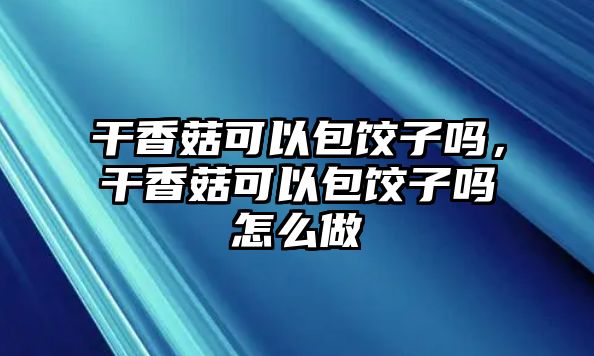 干香菇可以包饺子吗，干香菇可以包饺子吗怎么做